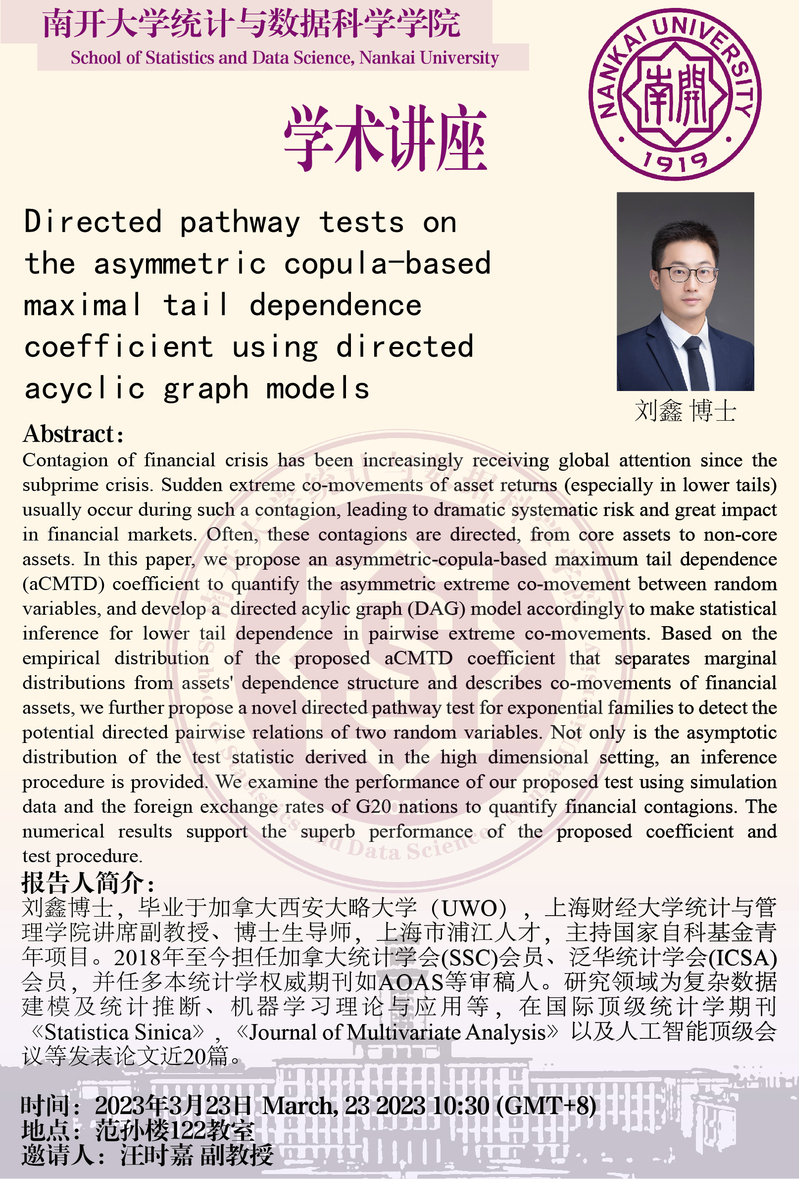 南开大学统计与数据科学学院
School of Statistics and Data Science, Nankai University

NANKAI UNIVERSITY 南開 1919

学术讲座

Directed pathway tests on the asymmetric copula-based maximal tail dependence coefficient using directed acyclic graph models

刘鑫 博士

Abstract:
Contagion of financial crisis has been increasingly receiving global attention since the subprime crisis. Sudden extreme co-movements of asset returns (especially in lower tails) usually occur during such a contagion, leading to dramatic systematic risk and great impact in financial markets. Often, these contagions are directed, from core assets to non-core assets. In this paper, we propose an asymmetric-copula-based maximum tail dependence (aCMTD) coefficient to quantify the asymmetric extreme co-movement between random variables, and develop a directed acylic graph (DAG) model accordingly to make statistical inference for lower tail dependence in pairwise extreme co-movements. Based on the empirical distribution of the proposed aCMTD coefficient that separates marginal distributions from assets' dependence structure and describes co-movements of financial assets, we further propose a novel directed pathway test for exponential families to detect the potential directed pairwise relations of two random variables. Not only is the asymptotic distribution of the test statistic derived in the high dimensional setting, an inference procedure is provided. We examine the performance of our proposed test using simulation data and the foreign exchange rates of G20 nations to quantify financial contagions. The numerical results support the superb performance of the proposed coefficient and test procedure.

报告人简介:
刘鑫博士，毕业于加拿大西安大略大学（UWO），上海财经大学统计与管理学院讲席副教授、博士生导师，上海市浦江人才，主持国家自科基金青年项目。2018年至今担任加拿大统计学会(SSC)会员、泛华统计学会(ICSA)会员，并任多本统计学权威期刊如AOAS等审稿人。研究领域为复杂数据建模及统计推断、机器学习理论与应用等，在国际顶级统计学期刊《Statistica Sinica》,《Journal of Multivariate Analysis》以及人工智能顶级会议等发表论文近20篇。

时间：2023年3月23日 March, 23 2023 10:30 (GMT+8)
地点：范孙楼122教室
邀请人：汪时嘉 副教授